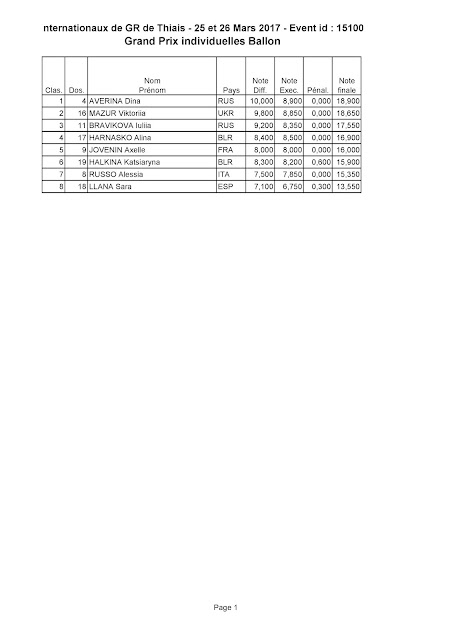 nternationaux de GR de Thiais - 25 et 26 Mars 2017 - Event id : 15100
Grand Prix individuelles Ballon

| Clas. | Dos. | Nom Prénom | Pays | Note Diff. | Note Exec. | Pénal. | Note finale |
|---|---|---|---|---|---|---|---|
| 1 | 4 | AVERINA Dina | RUS | 10,000 | 8,900 | 0,000 | 18,900 |
| 2 | 16 | MAZUR Viktoriia | UKR | 9,800 | 8,850 | 0,000 | 18,650 |
| 3 | 11 | BRAVIKOVA Iuliia | RUS | 9,200 | 8,350 | 0,000 | 17,550 |
| 4 | 17 | HARNASKO Alina | BLR | 8,400 | 8,500 | 0,000 | 16,900 |
| 5 | 9 | JOVENIN Axelle | FRA | 8,000 | 8,000 | 0,000 | 16,000 |
| 6 | 19 | HALKINA Katsiaryna | BLR | 8,300 | 8,200 | 0,600 | 15,900 |
| 7 | 8 | RUSSO Alessia | ITA | 7,500 | 7,850 | 0,000 | 15,350 |
| 8 | 18 | LLANA Sara | ESP | 7,100 | 6,750 | 0,300 | 13,550 |

Page 1